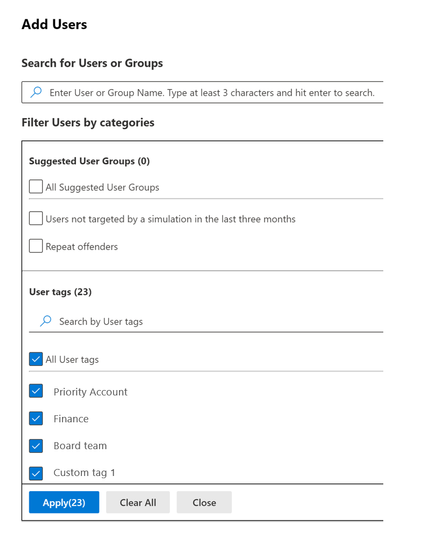 Add Users

Search for Users or Groups

Enter User or Group Name. Type at least 3 characters and hit enter to search.

Filter Users by categories

Suggested User Groups (0)

All Suggested User Groups

Users not targeted by a simulation in the last three months

Repeat offenders

User tags (23)

Search by User tags

All User tags

Priority Account

Finance

Board team

Custom tag 1

Apply(23) Clear All Close